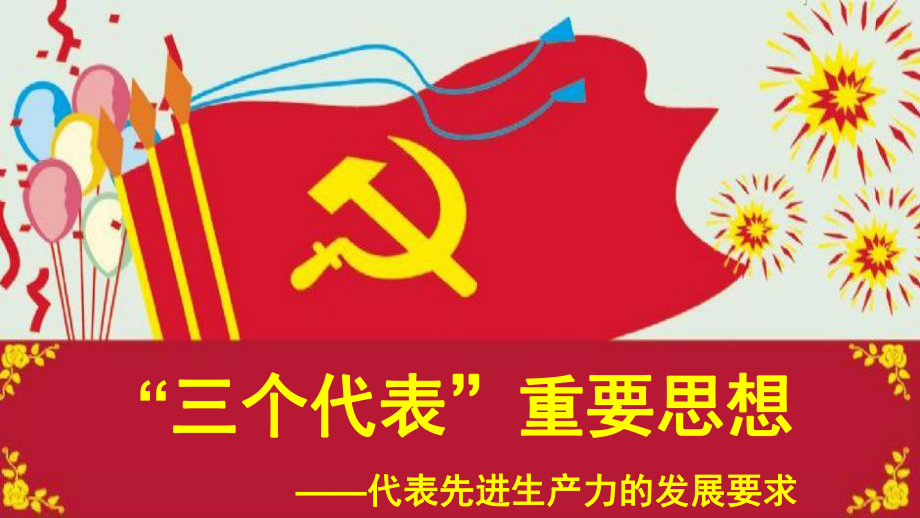 “三个代表”重要思想

——代表先进生产力的发展要求